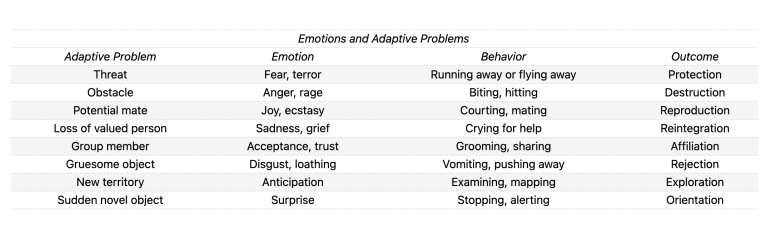 Emotions and Adaptive Problems

| Adaptive Problem | Emotion | Behavior | Outcome |
|---|---|---|---|
| Threat | Fear, terror | Running away or flying away | Protection |
| Obstacle | Anger, rage | Biting, hitting | Destruction |
| Potential mate | Joy, ecstasy | Courting, mating | Reproduction |
| Loss of valued person | Sadness, grief | Crying for help | Reintegration |
| Group member | Acceptance, trust | Grooming, sharing | Affiliation |
| Gruesome object | Disgust, loathing | Vomiting, pushing away | Rejection |
| New territory | Anticipation | Examining, mapping | Exploration |
| Sudden novel object | Surprise | Stopping, alerting | Orientation |